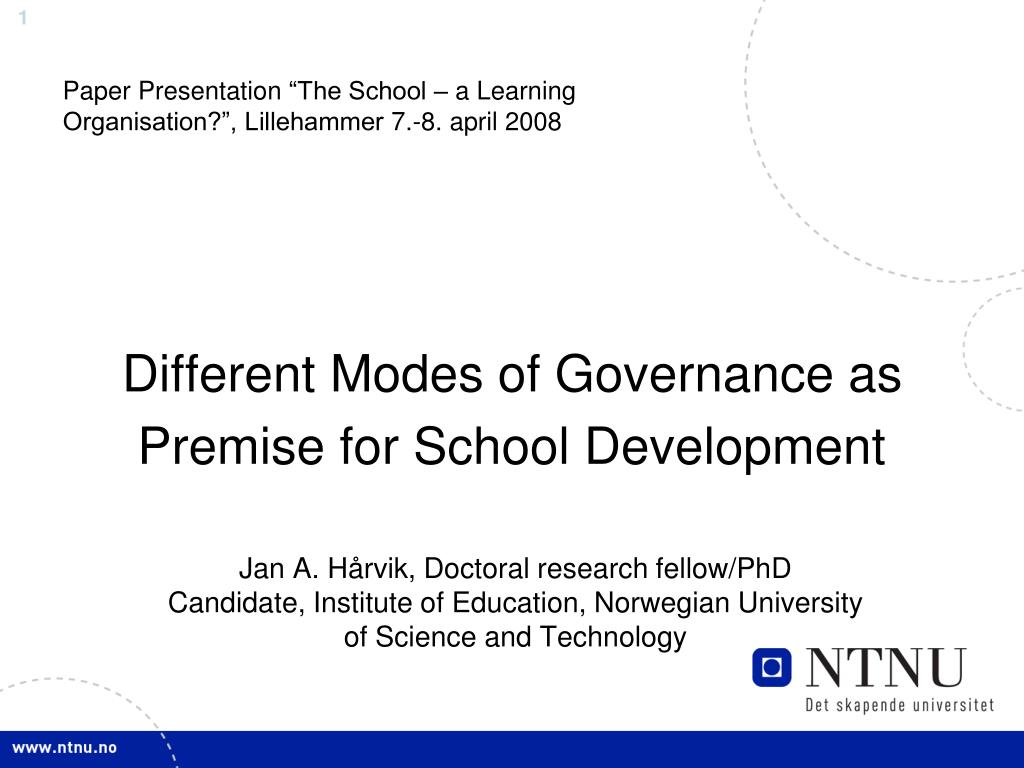 1

Paper Presentation “The School – a Learning Organisation?”, Lillehammer 7.-8. april 2008

Different Modes of Governance as Premise for School Development

Jan A. Hårvik, Doctoral research fellow/PhD Candidate, Institute of Education, Norwegian University of Science and Technology

NTNU
Det skapende universitet

www.ntnu.no